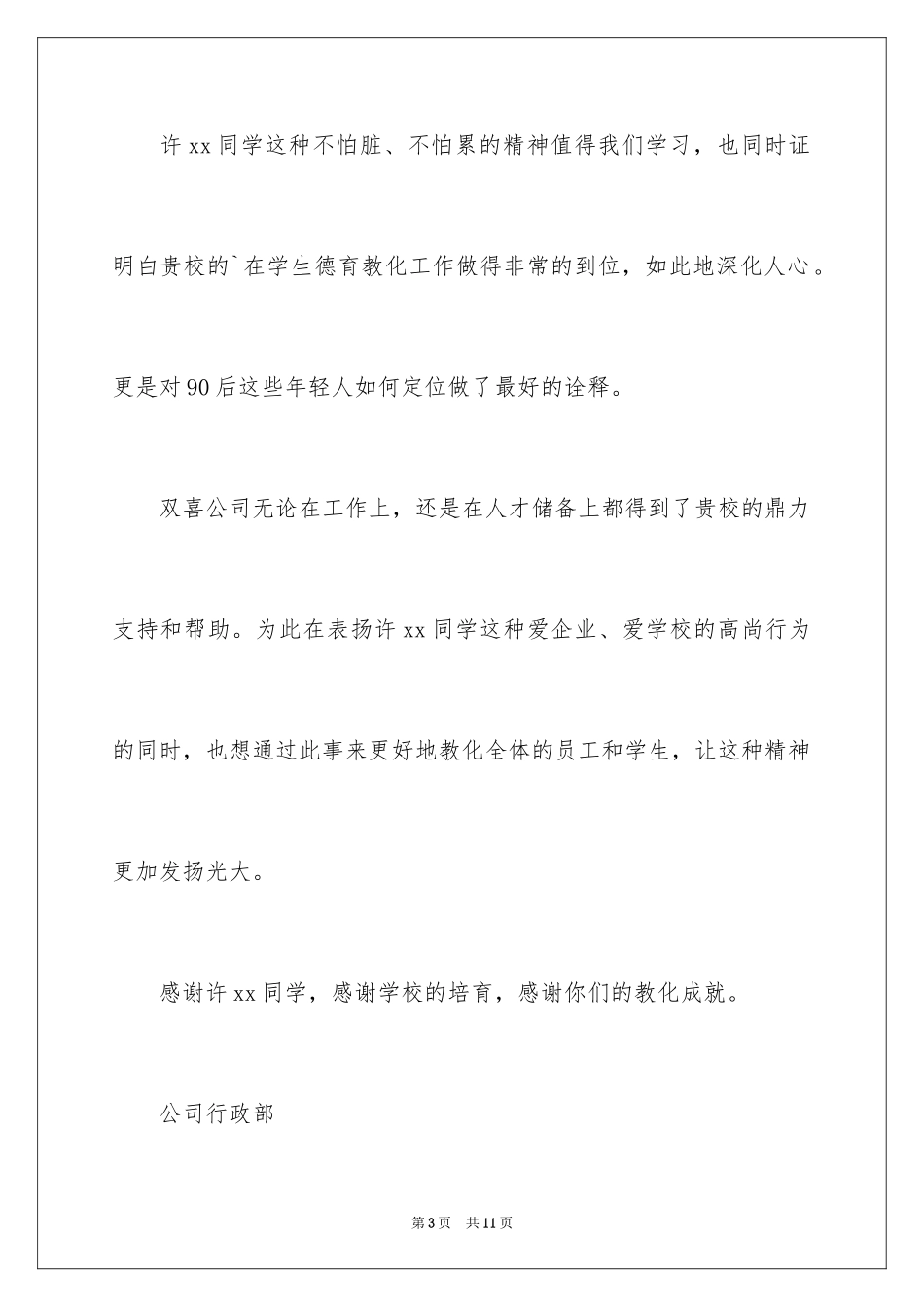 许 xx 同学这种不怕脏、不怕累的精神值得我们学习，也同时证明白贵校的`在学生德育教化工作做得非常的到位，如此地深化人心。更是对 90 后这些年轻人如何定位做了最好的诠释。

双喜公司无论在工作上，还是在人才储备上都得到了贵校的鼎力支持和帮助。为此在表扬许 xx 同学这种爱企业、爱学校的高尚行为的同时，也想通过此事来更好地教化全体的员工和学生，让这种精神更加发扬光大。

感谢许 xx 同学，感谢学校的培育，感谢你们的教化成就。

公司行政部

第 3 页 共 11 页